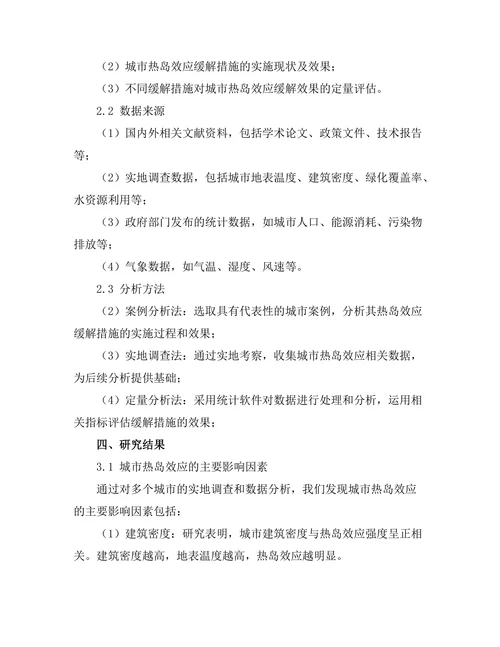 （2）城市热岛效应缓解措施的实施现状及效果；

（3）不同缓解措施对城市热岛效应缓解效果的定量评估。

2.2 数据来源

（1）国内外相关文献资料，包括学术论文、政策文件、技术报告等；

（2）实地调查数据，包括城市地表温度、建筑密度、绿化覆盖率、水资源利用等；

（3）政府部门发布的统计数据，如城市人口、能源消耗、污染物排放等；

（4）气象数据，如气温、湿度、风速等。

2.3 分析方法

（2）案例分析法：选取具有代表性的城市案例，分析其热岛效应缓解措施的实施过程和效果；

（3）实地调查法：通过实地考察，收集城市热岛效应相关数据，为后续分析提供基础；

（4）定量分析法：采用统计软件对数据进行处理和分析，运用相关指标评估缓解措施的效果；

四、研究结果

3.1 城市热岛效应的主要影响因素

通过对多个城市的实地调查和数据分析，我们发现城市热岛效应的主要影响因素包括：

（1）建筑密度：研究表明，城市建筑密度与热岛效应强度呈正相关。建筑密度越高，地表温度越高，热岛效应越明显。